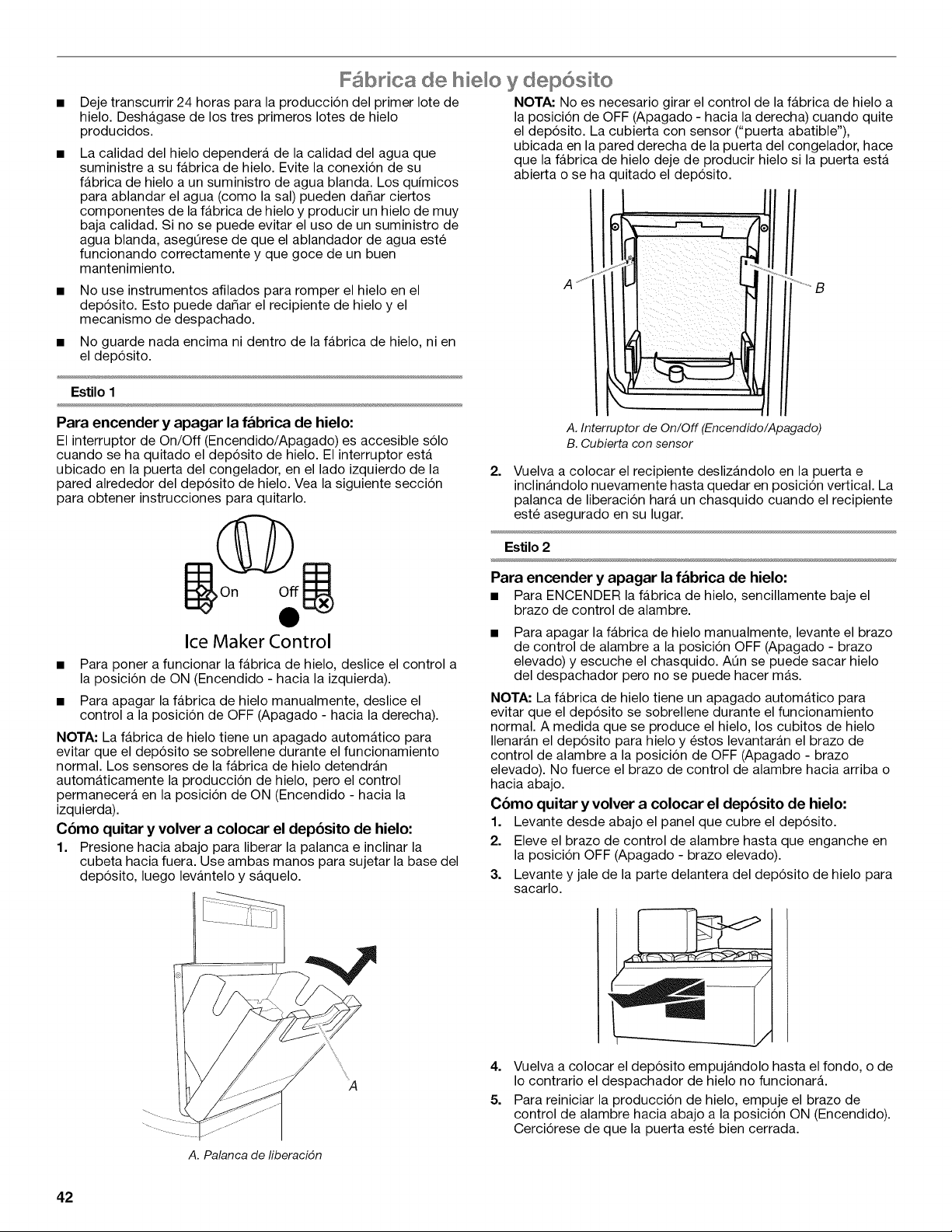 Fábrica de hielo y depósito

■ Deje transcurrir 24 horas para la producción del primer lote de hielo. Deshágase de los tres primeros lotes de hielo producidos.

■ La calidad del hielo dependerá de la calidad del agua que suministre a su fábrica de hielo. Evite la conexión de su fábrica de hielo a un suministro de agua blanda. Los químicos para ablandar el agua (como la sal) pueden dañar ciertos componentes de la fábrica de hielo y producir un hielo de muy baja calidad. Si no se puede evitar el uso de un suministro de agua blanda, asegúrese de que el ablandador de agua esté funcionando correctamente y que goce de un buen mantenimiento.

■ No use instrumentos afilados para romper el hielo en el depósito. Esto puede dañar el recipiente de hielo y el mecanismo de despachado.

■ No guarde nada encima ni dentro de la fábrica de hielo, ni en el depósito.

Estilo 1

Para encender y apagar la fábrica de hielo:
El interruptor de On/Off (Encendido/Apagado) es accesible sólo cuando se ha quitado el depósito de hielo. El interruptor está ubicado en la puerta del congelador, en el lado izquierdo de la pared alrededor del depósito de hielo. Vea la siguiente sección para obtener instrucciones para quitarlo.

On Off

Ice Maker Control

■ Para poner a funcionar la fábrica de hielo, deslice el control a la posición de ON (Encendido - hacia la izquierda).

■ Para apagar la fábrica de hielo manualmente, deslice el control a la posición de OFF (Apagado - hacia la derecha).

NOTA: La fábrica de hielo tiene un apagado automático para evitar que el depósito se sobrellene durante el funcionamiento normal. Los sensores de la fábrica de hielo detendrán automáticamente la producción de hielo, pero el control permanecerá en la posición de ON (Encendido - hacia la izquierda).

Cómo quitar y volver a colocar el depósito de hielo:
1. Presione hacia abajo para liberar la palanca e inclinar la cubeta hacia fuera. Use ambas manos para sujetar la base del depósito, luego levántelo y sáquelo.

A

A. Palanca de liberación

NOTA: No es necesario girar el control de la fábrica de hielo a la posición de OFF (Apagado - hacia la derecha) cuando quite el depósito. La cubierta con sensor ("puerta abatible"), ubicada en la pared derecha de la puerta del congelador, hace que la fábrica de hielo deje de producir hielo si la puerta está abierta o se ha quitado el depósito.

A B

A. Interruptor de On/Off (Encendido/Apagado)
B. Cubierta con sensor

2. Vuelva a colocar el recipiente deslizándolo en la puerta e inclinándolo nuevamente hasta quedar en posición vertical. La palanca de liberación hará un chasquido cuando el recipiente esté asegurado en su lugar.

Estilo 2

Para encender y apagar la fábrica de hielo:
■ Para ENCENDER la fábrica de hielo, sencillamente baje el brazo de control de alambre.

■ Para apagar la fábrica de hielo manualmente, levante el brazo de control de alambre a la posición OFF (Apagado - brazo elevado) y escuche el chasquido. Aún se puede sacar hielo del despachador pero no se puede hacer más.

NOTA: La fábrica de hielo tiene un apagado automático para evitar que el depósito se sobrellene durante el funcionamiento normal. A medida que se produce el hielo, los cubitos de hielo llenarán el depósito para hielo y éstos levantarán el brazo de control de alambre a la posición de OFF (Apagado - brazo elevado). No fuerce el brazo de control de alambre hacia arriba o hacia abajo.

Cómo quitar y volver a colocar el depósito de hielo:
1. Levante desde abajo el panel que cubre el depósito.
2. Eleve el brazo de control de alambre hasta que enganche en la posición OFF (Apagado - brazo elevado).
3. Levante y jale de la parte delantera del depósito de hielo para sacarlo.

4. Vuelva a colocar el depósito empujándolo hasta el fondo, o de lo contrario el despachador de hielo no funcionará.
5. Para reiniciar la producción de hielo, empuje el brazo de control de alambre hacia abajo a la posición ON (Encendido). Cerciórese de que la puerta esté bien cerrada.

42